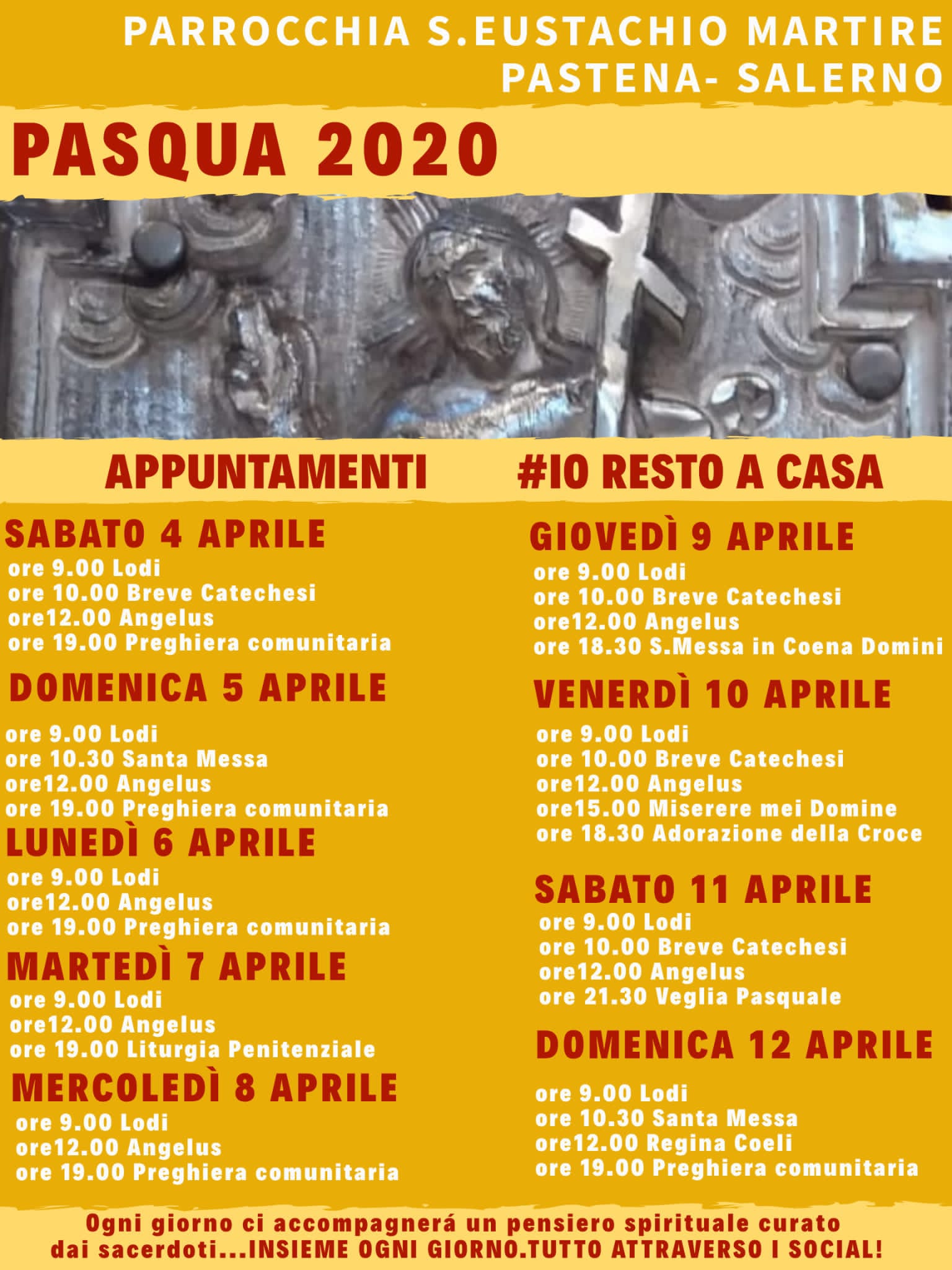 PARROCCHIA S.EUSTACHIO MARTIRE
PASTENA- SALERNO

PASQUA 2020

APPUNTAMENTI #IO RESTO A CASA

SABATO 4 APRILE
ore 9.00 Lodi
ore 10.00 Breve Catechesi
ore12.00 Angelus
ore 19.00 Preghiera comunitaria

DOMENICA 5 APRILE
ore 9.00 Lodi
ore 10.30 Santa Messa
ore12.00 Angelus
ore 19.00 Preghiera comunitaria

LUNEDÌ 6 APRILE
ore 9.00 Lodi
ore12.00 Angelus
ore 19.00 Preghiera comunitaria

MARTEDÌ 7 APRILE
ore 9.00 Lodi
ore12.00 Angelus
ore 19.00 Liturgia Penitenziale

MERCOLEDÌ 8 APRILE
ore 9.00 Lodi
ore12.00 Angelus
ore 19.00 Preghiera comunitaria

GIOVEDÌ 9 APRILE
ore 9.00 Lodi
ore 10.00 Breve Catechesi
ore12.00 Angelus
ore 18.30 S.Messa in Coena Domini

VENERDÌ 10 APRILE
ore 9.00 Lodi
ore 10.00 Breve Catechesi
ore12.00 Angelus
ore15.00 Miserere mei Domine
ore 18.30 Adorazione della Croce

SABATO 11 APRILE
ore 9.00 Lodi
ore 10.00 Breve Catechesi
ore12.00 Angelus
ore 21.30 Veglia Pasquale

DOMENICA 12 APRILE
ore 9.00 Lodi
ore 10.30 Santa Messa
ore12.00 Regina Coeli
ore 19.00 Preghiera comunitaria

Ogni giorno ci accompagnerá un pensiero spirituale curato dai sacerdoti...INSIEME OGNI GIORNO.TUTTO ATTRAVERSO I SOCIAL!